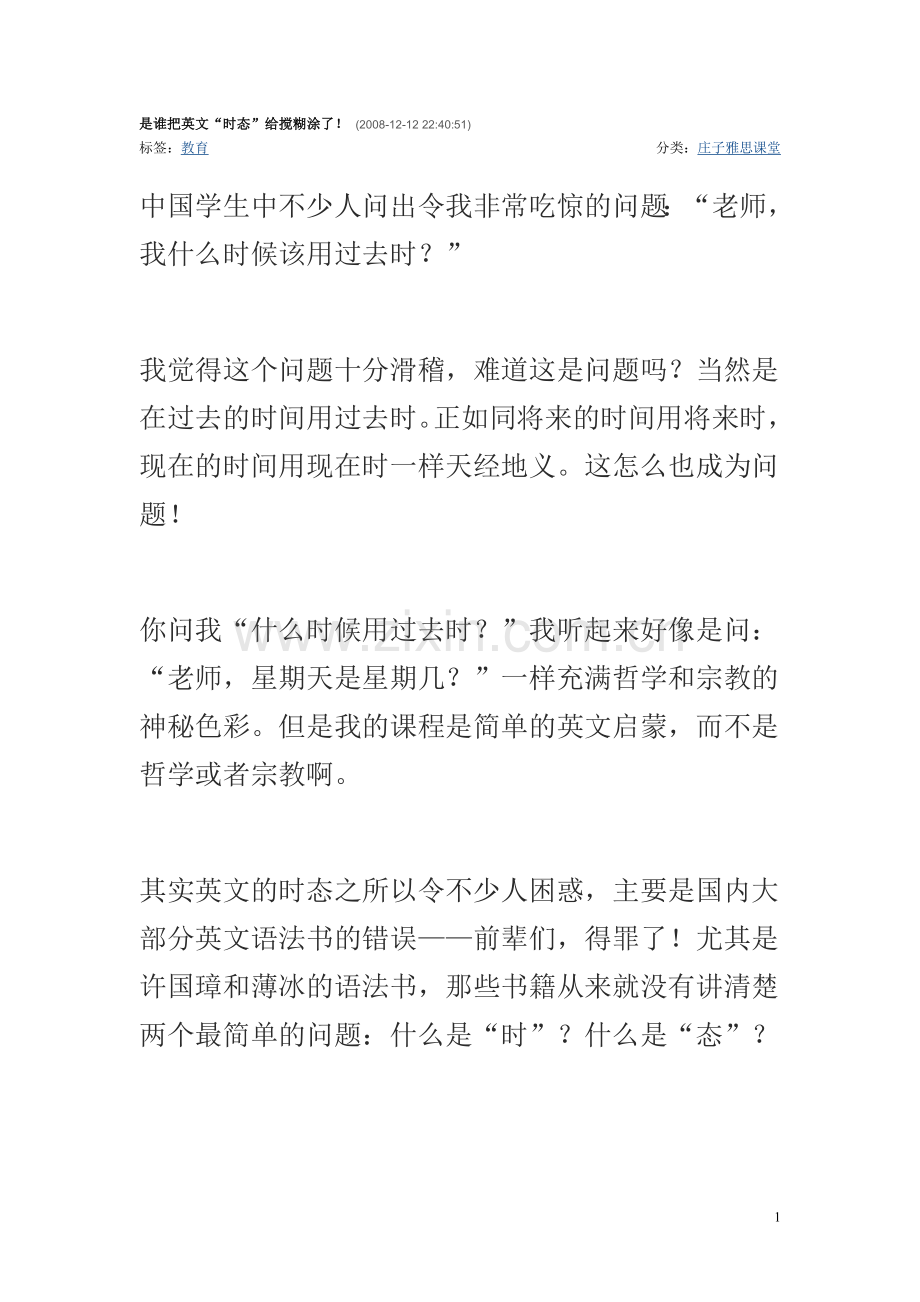 是谁把英文“时态”给搅糊涂了！ (2008-12-12 22:40:51)
标签：教育 分类：庄子雅思课堂

中国学生中不少人问出令我非常吃惊的问题：“老师，我什么时候该用过去时？”

我觉得这个问题十分滑稽，难道这是问题吗？当然是在过去的时间用过去时。正如同将来的时间用将来时，现在的时间用现在时一样天经地义。这怎么也成为问题！

你问我“什么时候用过去时？”我听起来好像是问：“老师，星期天是星期几？”一样充满哲学和宗教的神秘色彩。但是我的课程是简单的英文启蒙，而不是哲学或者宗教啊。

其实英文的时态之所以令不少人困惑，主要是国内大部分英文语法书的错误——前辈们，得罪了！尤其是许国璋和薄冰的语法书，那些书籍从来就没有讲清楚两个最简单的问题：什么是“时”？什么是“态”？

www.zixin.com.cn

1